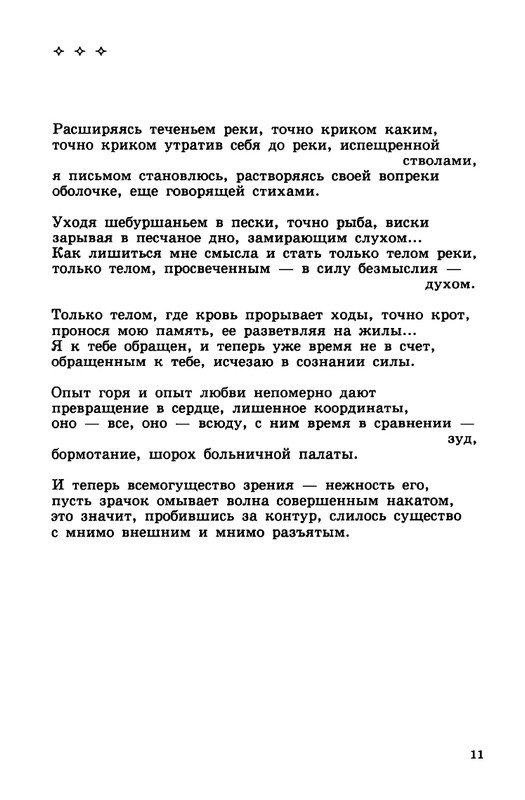 ✧ ✧ ✧

Расширяясь теченьем реки, точно криком каким, точно криком утратив себя до реки, испещренной стволами, я письмом становлюсь, растворяясь своей вопреки оболочке, еще говорящей стихами.

Уходя шебуршаньем в пески, точно рыба, виски зарывая в песчаное дно, замирающим слухом... Как лишиться мне смысла и стать только телом реки, только телом, просвеченным — в силу безмыслия — духом.

Только телом, где кровь прорывает ходы, точно крот, пронося мою память, ее разветвляя на жилы... Я к тебе обращен, и теперь уже время не в счет, обращенным к тебе, исчезаю в сознании силы.

Опыт горя и опыт любви непомерно дают превращение в сердце, лишенное координаты, оно — все, оно — всюду, с ним время в сравнении — зуд, бормотание, шорох больничной палаты.

И теперь всемогущество зрения — нежность его, пусть зрачок омывает волна совершенным накатом, это значит, пробившись за контур, слилось существо с мнимо внешним и мнимо разъятым.

11